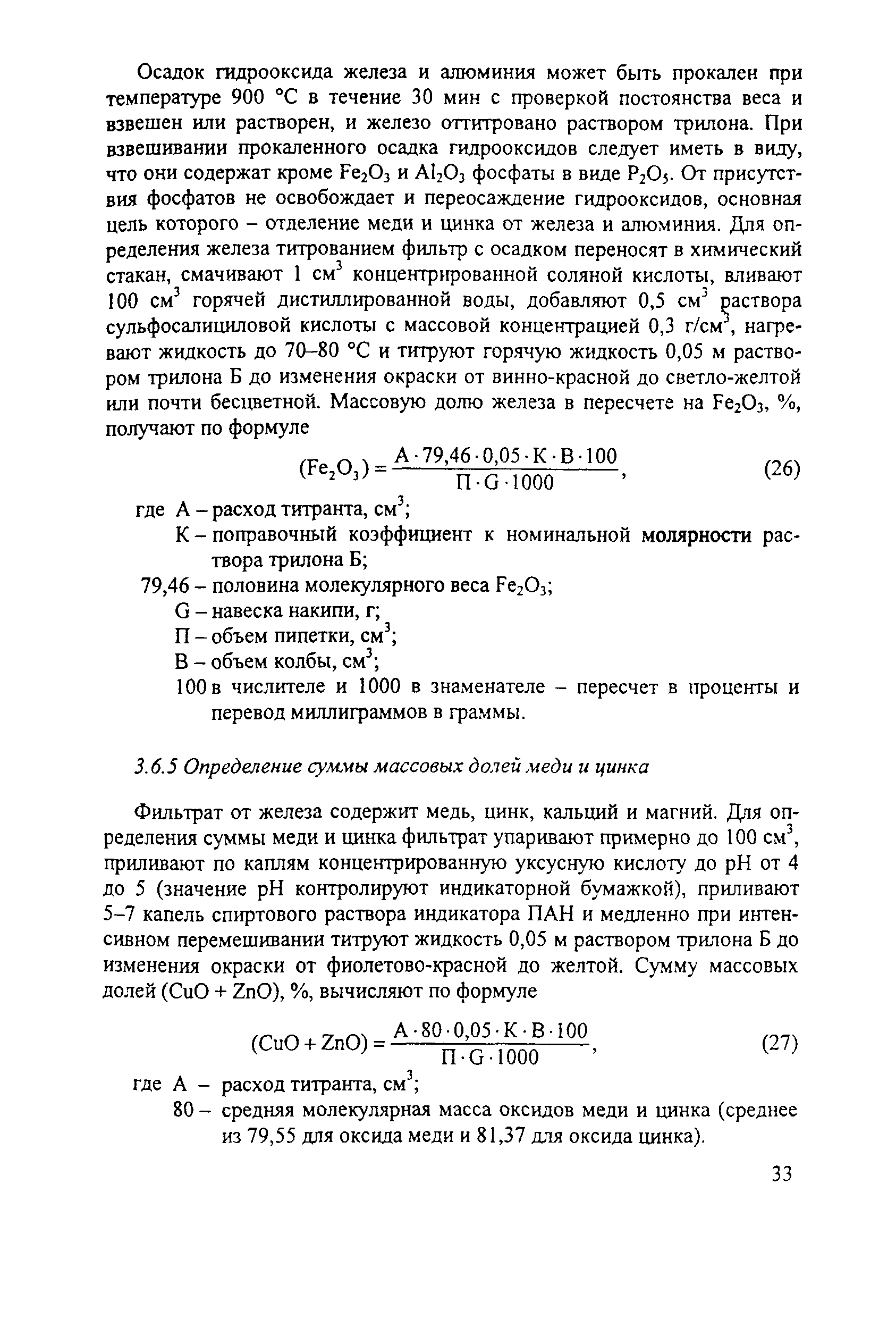 Осадок гидрооксида железа и алюминия может быть прокален при температуре 900 °С в течение 30 мин с проверкой постоянства веса и взвешен или растворен, и железо оттитровано раствором трилона. При взвешивании прокаленного осадка гидрооксидов следует иметь в виду, что они содержат кроме $Fe_2O_3$ и $Al_2O_3$ фосфаты в виде $P_2O_5$. От присутствия фосфатов не освобождает и переосаждение гидрооксидов, основная цель которого – отделение меди и цинка от железа и алюминия. Для определения железа титрованием фильтр с осадком переносят в химический стакан, смачивают 1 см$^3$ концентрированной соляной кислоты, вливают 100 см$^3$ горячей дистиллированной воды, добавляют 0,5 см$^3$ раствора сульфосалициловой кислоты с массовой концентрацией 0,3 г/см$^3$, нагревают жидкость до 70–80 °С и титруют горячую жидкость 0,05 м раствором трилона Б до изменения окраски от винно-красной до светло-желтой или почти бесцветной. Массовую долю железа в пересчете на $Fe_2O_3$, %, получают по формуле

$(Fe_2O_3) = \frac{А \cdot 79,46 \cdot 0,05 \cdot К \cdot В \cdot 100}{П \cdot G \cdot 1000}$, (26)

где А – расход титранта, см$^3$;
К – поправочный коэффициент к номинальной молярности раствора трилона Б;
79,46 – половина молекулярного веса $Fe_2O_3$;
G – навеска накипи, г;
П – объем пипетки, см$^3$;
В – объем колбы, см$^3$;
100 в числителе и 1000 в знаменателе – пересчет в проценты и перевод миллиграммов в граммы.

3.6.5 Определение суммы массовых долей меди и цинка

Фильтрат от железа содержит медь, цинк, кальций и магний. Для определения суммы меди и цинка фильтрат упаривают примерно до 100 см$^3$, приливают по каплям концентрированную уксусную кислоту до рН от 4 до 5 (значение рН контролируют индикаторной бумажкой), приливают 5–7 капель спиртового раствора индикатора ПАН и медленно при интенсивном перемешивании титруют жидкость 0,05 м раствором трилона Б до изменения окраски от фиолетово-красной до желтой. Сумму массовых долей (CuO + ZnO), %, вычисляют по формуле

$(CuO + ZnO) = \frac{А \cdot 80 \cdot 0,05 \cdot К \cdot В \cdot 100}{П \cdot G \cdot 1000}$, (27)

где А – расход титранта, см$^3$;
80 – средняя молекулярная масса оксидов меди и цинка (среднее из 79,55 для оксида меди и 81,37 для оксида цинка).

33